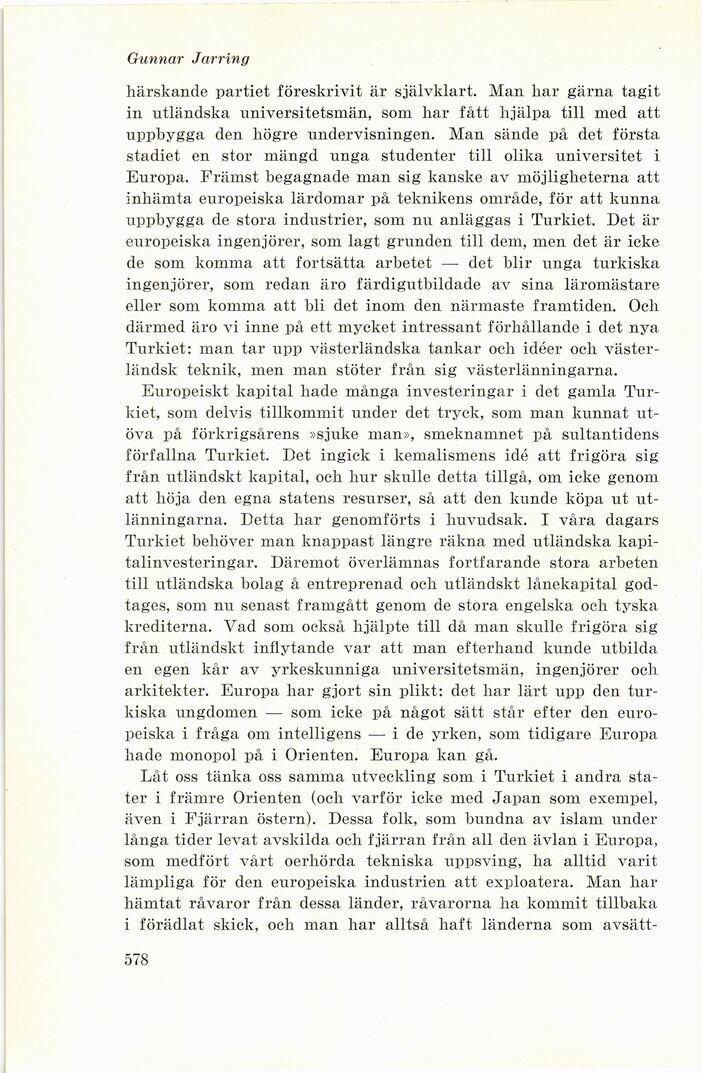 Gunnar Jarring

härskande partiet föreskrivit är självklart. Man har gärna tagit in utländska universitetsmän, som har fått hjälpa till med att uppbygga den högre undervisningen. Man sände på det första stadiet en stor mängd unga studenter till olika universitet i Europa. Främst begagnade man sig kanske av möjligheterna att inhämta europeiska lärdomar på teknikens område, för att kunna uppbygga de stora industrier, som nu anläggas i Turkiet. Det är europeiska ingenjörer, som lagt grunden till dem, men det är icke de som komma att fortsätta arbetet — det blir unga turkiska ingenjörer, som redan äro färdigutbildade av sina läromästare eller som komma att bli det inom den närmaste framtiden. Och därmed äro vi inne på ett mycket intressant förhållande i det nya Turkiet: man tar upp västerländska tankar och idéer och västerländsk teknik, men man stöter från sig västerlänningarna.

Europeiskt kapital hade många investeringar i det gamla Turkiet, som delvis tillkommit under det tryck, som man kunnat utöva på förkrigsårens »sjuke man», smeknamnet på sultantidens förfallna Turkiet. Det ingick i kemalismens idé att frigöra sig från utländskt kapital, och hur skulle detta tillgå, om icke genom att höja den egna statens resurser, så att den kunde köpa ut utlänningarna. Detta har genomförts i huvudsak. I våra dagars Turkiet behöver man knappast längre räkna med utländska kapitalinvesteringar. Däremot överlämnas fortfarande stora arbeten till utländska bolag å entreprenad och utländskt lånekapital godtages, som nu senast framgått genom de stora engelska och tyska krediterna. Vad som också hjälpte till då man skulle frigöra sig från utländskt inflytande var att man efterhand kunde utbilda en egen kår av yrkeskunniga universitetsmän, ingenjörer och arkitekter. Europa har gjort sin plikt: det har lärt upp den turkiska ungdomen — som icke på något sätt står efter den europeiska i fråga om intelligens — i de yrken, som tidigare Europa hade monopol på i Orienten. Europa kan gå.

Låt oss tänka oss samma utveckling som i Turkiet i andra stater i främre Orienten (och varför icke med Japan som exempel, även i Fjärran östern). Dessa folk, som bundna av islam under långa tider levat avskilda och fjärran från all den ävlan i Europa, som medfört vårt oerhörda tekniska uppsving, ha alltid varit lämpliga för den europeiska industrien att exploatera. Man har hämtat råvaror från dessa länder, råvarorna ha kommit tillbaka i förädlat skick, och man har alltså haft länderna som avsätt-

578